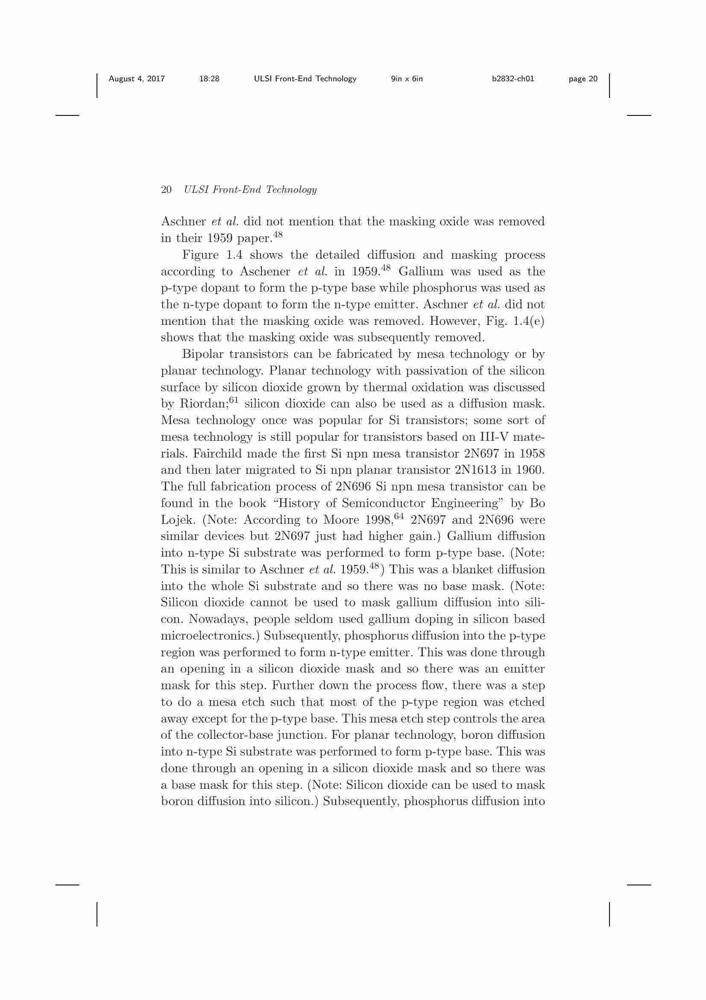 August 4, 2017 18:28 ULSI Front-End Technology 9in x 6in b2832-ch01 page 20

20 ULSI Front-End Technology

Aschner et al. did not mention that the masking oxide was removed in their 1959 paper.$^{48}$

Figure 1.4 shows the detailed diffusion and masking process according to Aschener et al. in 1959.$^{48}$ Gallium was used as the p-type dopant to form the p-type base while phosphorus was used as the n-type dopant to form the n-type emitter. Aschner et al. did not mention that the masking oxide was removed. However, Fig. 1.4(e) shows that the masking oxide was subsequently removed.

Bipolar transistors can be fabricated by mesa technology or by planar technology. Planar technology with passivation of the silicon surface by silicon dioxide grown by thermal oxidation was discussed by Riordan;$^{61}$ silicon dioxide can also be used as a diffusion mask. Mesa technology once was popular for Si transistors; some sort of mesa technology is still popular for transistors based on III-V materials. Fairchild made the first Si npn mesa transistor 2N697 in 1958 and then later migrated to Si npn planar transistor 2N1613 in 1960. The full fabrication process of 2N696 Si npn mesa transistor can be found in the book "History of Semiconductor Engineering" by Bo Lojek. (Note: According to Moore 1998,$^{64}$ 2N697 and 2N696 were similar devices but 2N697 just had higher gain.) Gallium diffusion into n-type Si substrate was performed to form p-type base. (Note: This is similar to Aschner et al. 1959.$^{48}$) This was a blanket diffusion into the whole Si substrate and so there was no base mask. (Note: Silicon dioxide cannot be used to mask gallium diffusion into silicon. Nowadays, people seldom used gallium doping in silicon based microelectronics.) Subsequently, phosphorus diffusion into the p-type region was performed to form n-type emitter. This was done through an opening in a silicon dioxide mask and so there was an emitter mask for this step. Further down the process flow, there was a step to do a mesa etch such that most of the p-type region was etched away except for the p-type base. This mesa etch step controls the area of the collector-base junction. For planar technology, boron diffusion into n-type Si substrate was performed to form p-type base. This was done through an opening in a silicon dioxide mask and so there was a base mask for this step. (Note: Silicon dioxide can be used to mask boron diffusion into silicon.) Subsequently, phosphorus diffusion into